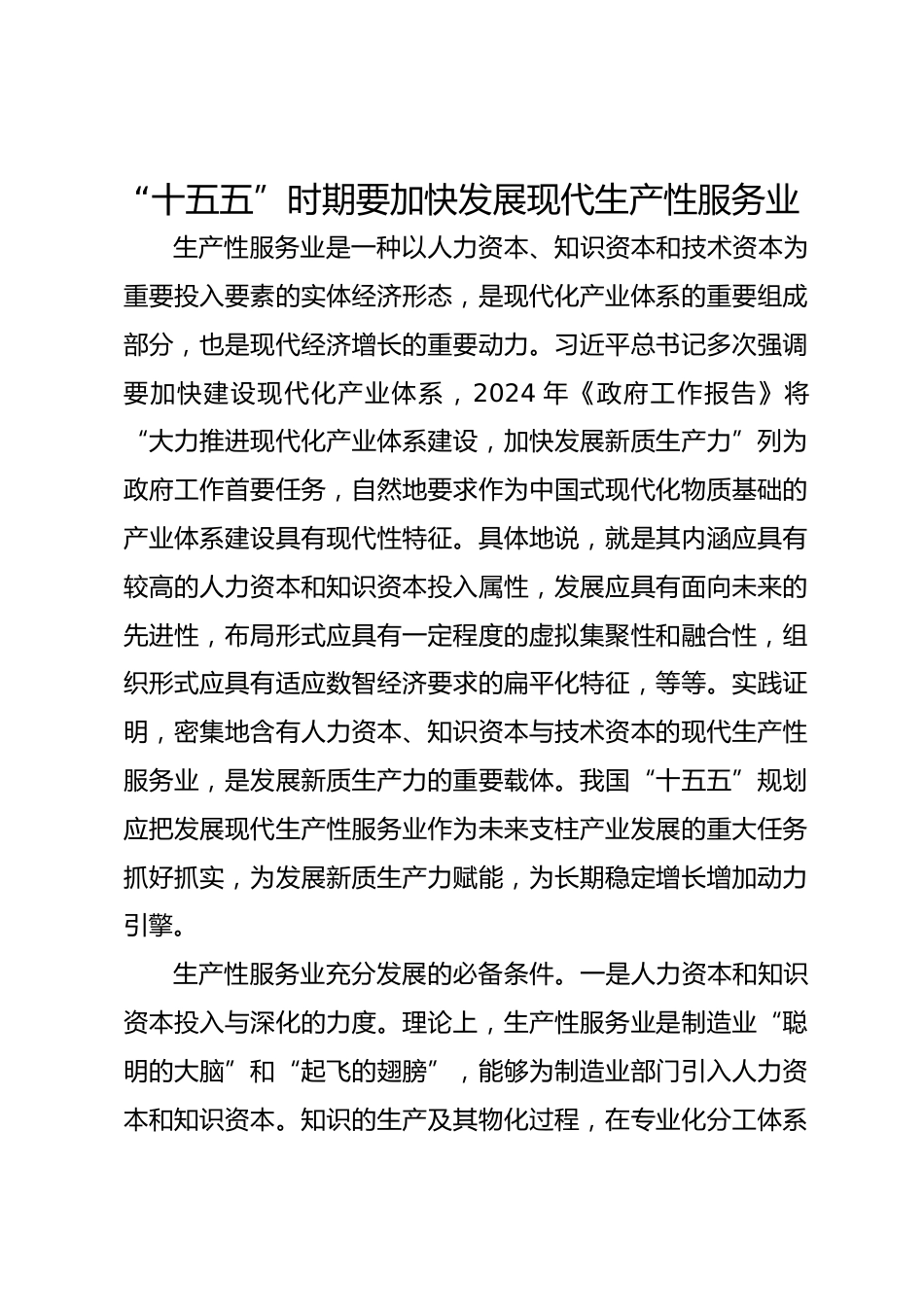 “十五五”时期要加快发展现代生产性服务业

生产性服务业是一种以人力资本、知识资本和技术资本为重要投入要素的实体经济形态，是现代化产业体系的重要组成部分，也是现代经济增长的重要动力。习近平总书记多次强调要加快建设现代化产业体系，2024 年《政府工作报告》将“大力推进现代化产业体系建设，加快发展新质生产力”列为政府工作首要任务，自然地要求作为中国式现代化物质基础的产业体系建设具有现代性特征。具体地说，就是其内涵应具有较高的人力资本和知识资本投入属性，发展应具有面向未来的先进性，布局形式应具有一定程度的虚拟集聚性和融合性，组织形式应具有适应数智经济要求的扁平化特征，等等。实践证明，密集地含有人力资本、知识资本与技术资本的现代生产性服务业，是发展新质生产力的重要载体。我国“十五五”规划应把发展现代生产性服务业作为未来支柱产业发展的重大任务抓好抓实，为发展新质生产力赋能，为长期稳定增长增加动力引擎。

生产性服务业充分发展的必备条件。一是人力资本和知识资本投入与深化的力度。理论上，生产性服务业是制造业“聪明的大脑”和“起飞的翅膀”，能够为制造业部门引入人力资本和知识资本。知识的生产及其物化过程，在专业化分工体系